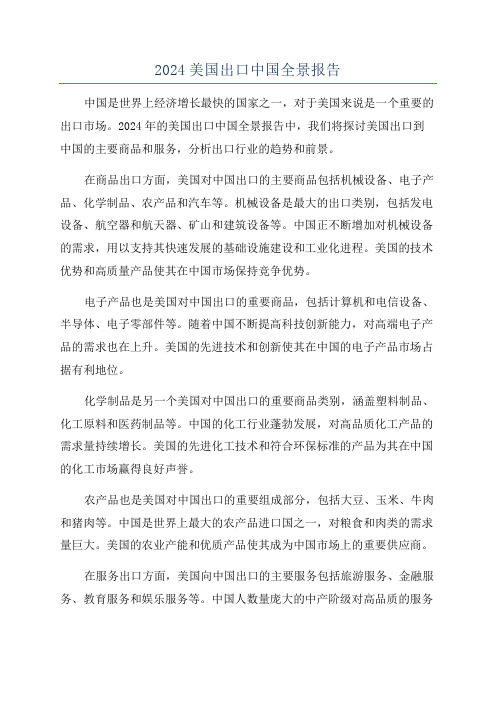 2024 美国出口中国全景报告

中国是世界上经济增长最快的国家之一，对于美国来说是一个重要的出口市场。2024 年的美国出口中国全景报告中，我们将探讨美国出口到中国的主要商品和服务，分析出口行业的趋势和前景。

在商品出口方面，美国对中国出口的主要商品包括机械设备、电子产品、化学制品、农产品和汽车等。机械设备是最大的出口类别，包括发电设备、航空器和航天器、矿山和建筑设备等。中国正不断增加对机械设备的需求，用以支持其快速发展的基础设施建设和工业化进程。美国的技术优势和高质量产品使其在中国市场保持竞争优势。

电子产品也是美国对中国出口的重要商品，包括计算机和电信设备、半导体、电子零部件等。随着中国不断提高科技创新能力，对高端电子产品的需求也在上升。美国的先进技术和创新使其在中国的电子产品市场占据有利地位。

化学制品是另一个美国对中国出口的重要商品类别，涵盖塑料制品、化工原料和医药制品等。中国的化工行业蓬勃发展，对高品质化工产品的需求量持续增长。美国的先进化工技术和符合环保标准的产品为其在中国的化工市场赢得良好声誉。

农产品也是美国对中国出口的重要组成部分，包括大豆、玉米、牛肉和猪肉等。中国是世界上最大的农产品进口国之一，对粮食和肉类的需求量巨大。美国的农业产能和优质产品使其成为中国市场上的重要供应商。

在服务出口方面，美国向中国出口的主要服务包括旅游服务、金融服务、教育服务和娱乐服务等。中国人数量庞大的中产阶级对高品质的服务